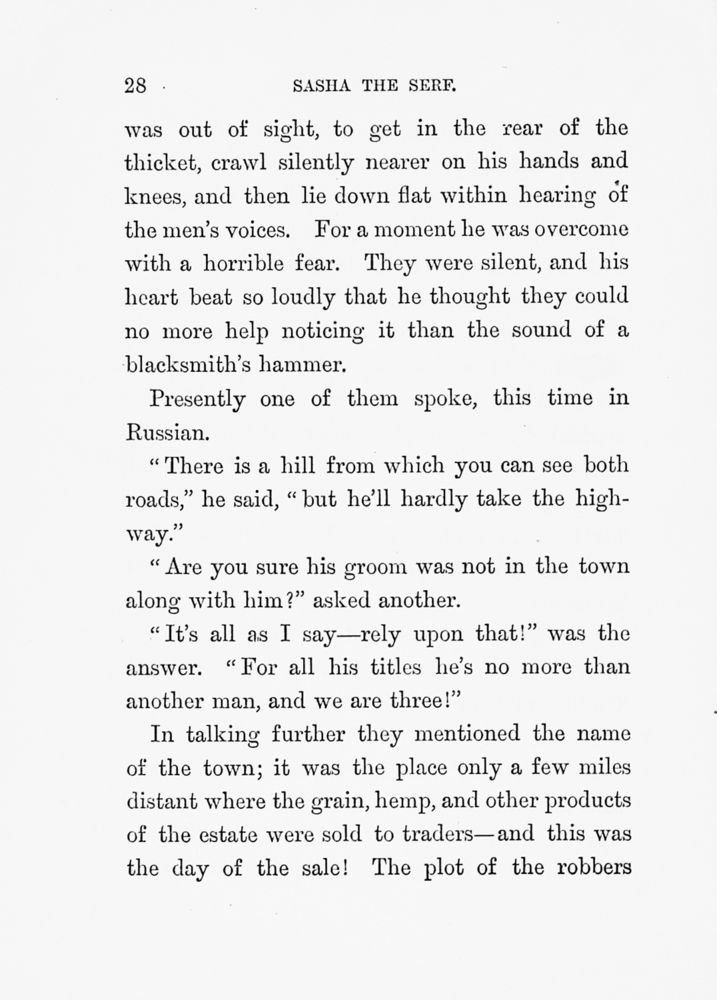 28 SASHA THE SERF.

was out of sight, to get in the rear of the thicket, crawl silently nearer on his hands and knees, and then lie down flat within hearing of the men's voices. For a moment he was overcome with a horrible fear. They were silent, and his heart beat so loudly that he thought they could no more help noticing it than the sound of a blacksmith's hammer.

Presently one of them spoke, this time in Russian.

"There is a hill from which you can see both roads," he said, "but he'll hardly take the highway."

"Are you sure his groom was not in the town along with him?" asked another.

"It's all as I say—rely upon that!" was the answer. "For all his titles he's no more than another man, and we are three!"

In talking further they mentioned the name of the town; it was the place only a few miles distant where the grain, hemp, and other products of the estate were sold to traders—and this was the day of the sale! The plot of the robbers